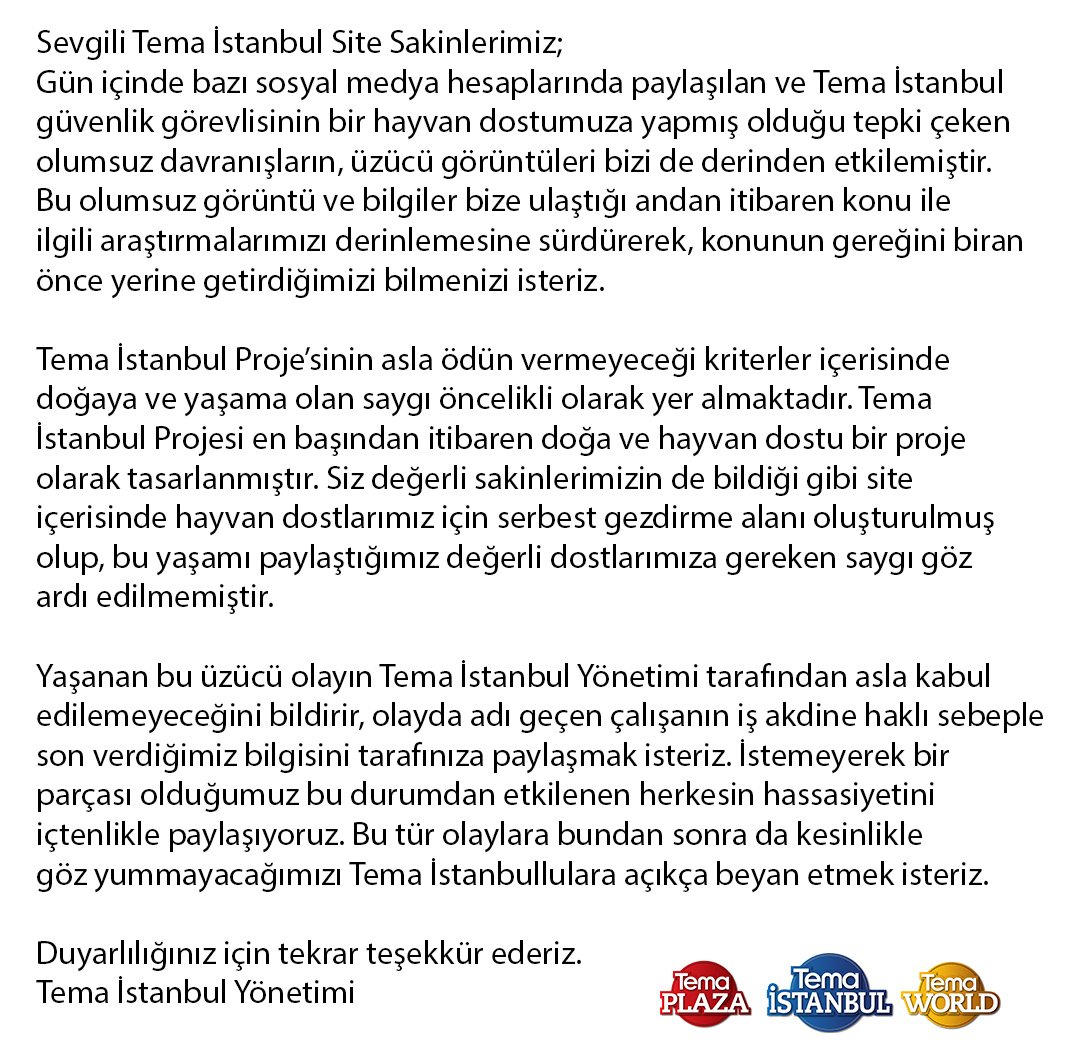 Sevgili Tema İstanbul Site Sakinlerimiz;
Gün içinde bazı sosyal medya hesaplarında paylaşılan ve Tema İstanbul güvenlik görevlisinin bir hayvan dostumuza yapmış olduğu tepki çeken olumsuz davranışların, üzücü görüntüleri bizi de derinden etkilemiştir. Bu olumsuz görüntü ve bilgiler bize ulaştığı andan itibaren konu ile ilgili araştırmalarımızı derinlemesine sürdürerek, konunun gereğini biran önce yerine getirdiğimizi bilmenizi isteriz.

Tema İstanbul Proje'sinin asla ödün vermeyeceği kriterler içerisinde doğaya ve yaşama olan saygı öncelikli olarak yer almaktadır. Tema İstanbul Projesi en başından itibaren doğa ve hayvan dostu bir proje olarak tasarlanmıştır. Siz değerli sakinlerimizin de bildiği gibi site içerisinde hayvan dostlarımız için serbest gezdirme alanı oluşturulmuş olup, bu yaşamı paylaştığımız değerli dostlarımıza gereken saygı göz ardı edilmemiştir.

Yaşanan bu üzücü olayın Tema İstanbul Yönetimi tarafından asla kabul edilemeyeceğini bildirir, olayda adı geçen çalışanın iş akdine haklı sebeple son verdiğimiz bilgisini tarafınıza paylaşmak isteriz. İstemeyerek bir parçası olduğumuz bu durumdan etkilenen herkesin hassasiyetini içtenlikle paylaşıyoruz. Bu tür olaylara bundan sonra da kesinlikle göz yummayacağımızı Tema İstanbullulara açıkça beyan etmek isteriz.

Duyarlılığınız için tekrar teşekkür ederiz.
Tema İstanbul Yönetimi

Tema PLAZA Tema İSTANBUL Tema WORLD